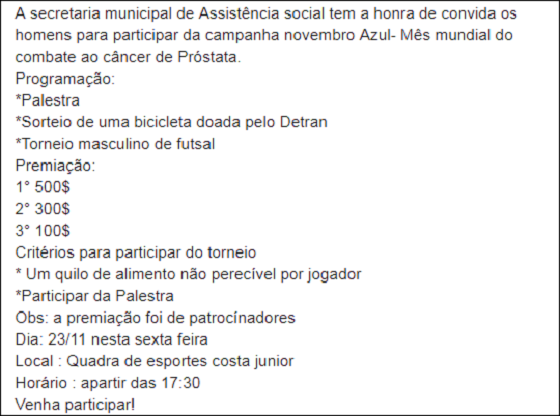 A secretaria municipal de Assistência social tem a honra de convida os homens para participar da campanha novembro Azul- Mês mundial do combate ao câncer de Próstata.
Programação:
*Palestra
*Sorteio de uma bicicleta doada pelo Detran
*Torneio masculino de futsal
Premiação:
1° 500$
2° 300$
3° 100$
Critérios para participar do torneio
* Um quilo de alimento não perecível por jogador
*Participar da Palestra
Obs: a premiação foi de patrocínadores
Dia: 23/11 nesta sexta feira
Local : Quadra de esportes costa junior
Horário : apartir das 17:30
Venha participar!